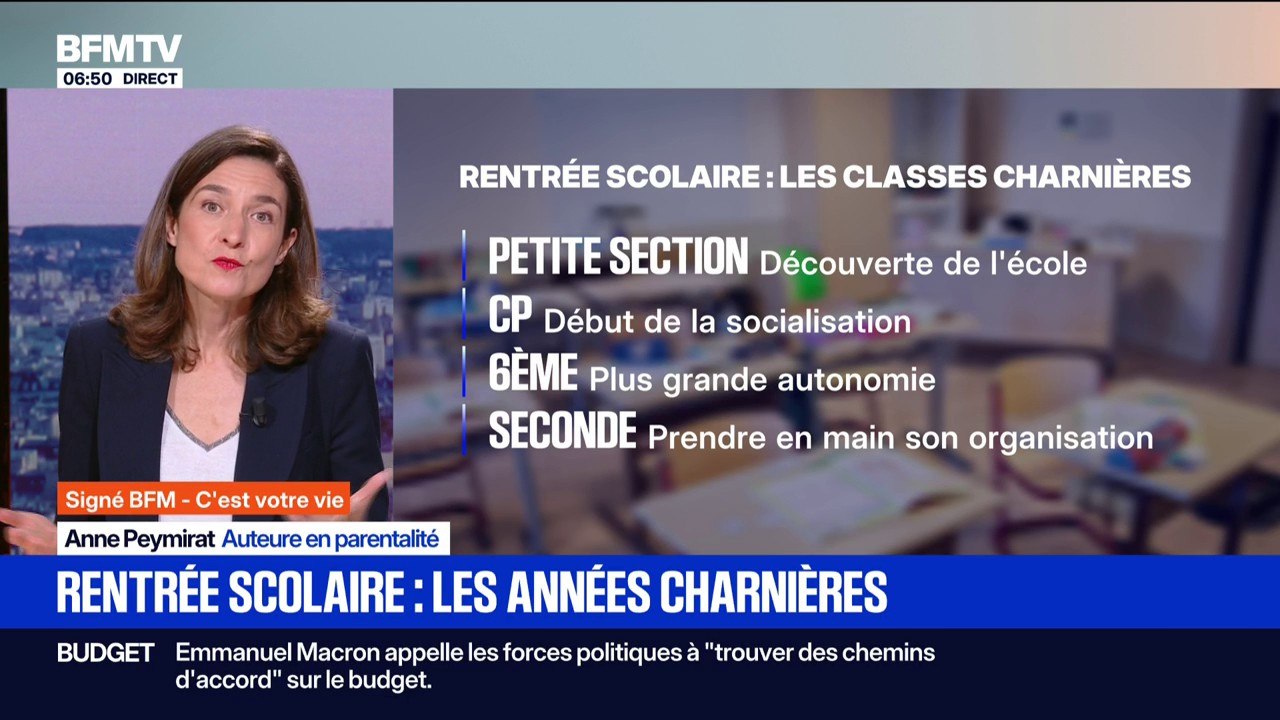 BFMTV
06:50 DIRECT

RENTRÉE SCOLAIRE : LES CLASSES CHARNIÈRES

PETITE SECTION Découverte de l'école
CP Début de la socialisation
6ÈME Plus grande autonomie
SECONDE Prendre en main son organisation

Signé BFM - C'est votre vie
Anne Peymirat Auteure en parentalité

RENTRÉE SCOLAIRE : LES ANNÉES CHARNIÈRES

BUDGET Emmanuel Macron appelle les forces politiques à "trouver des chemins d'accord" sur le budget.